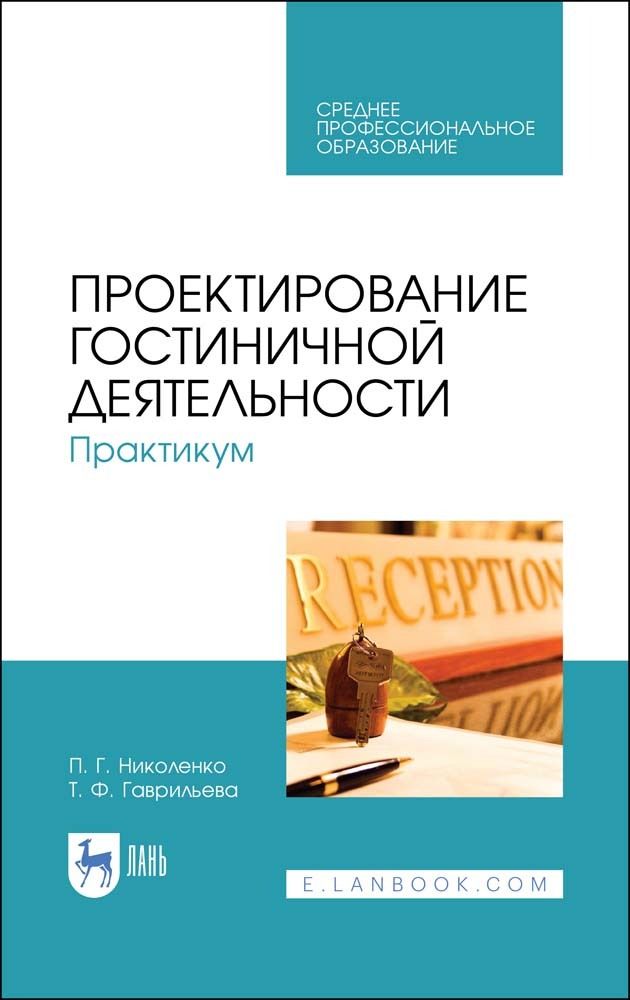 СРЕДНЕЕ ПРОФЕССИОНАЛЬНОЕ ОБРАЗОВАНИЕ

ПРОЕКТИРОВАНИЕ ГОСТИНИЧНОЙ ДЕЯТЕЛЬНОСТИ
Практикум

RECEPTION

П. Г. Николенко
Т. Ф. Гаврильева

ЛАНЬ

E.LANBOOK.COM